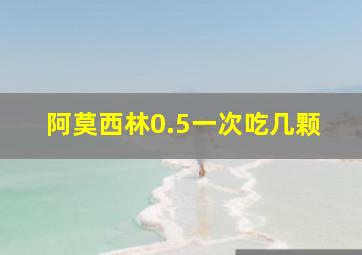 阿莫西林0.5一次吃几颗